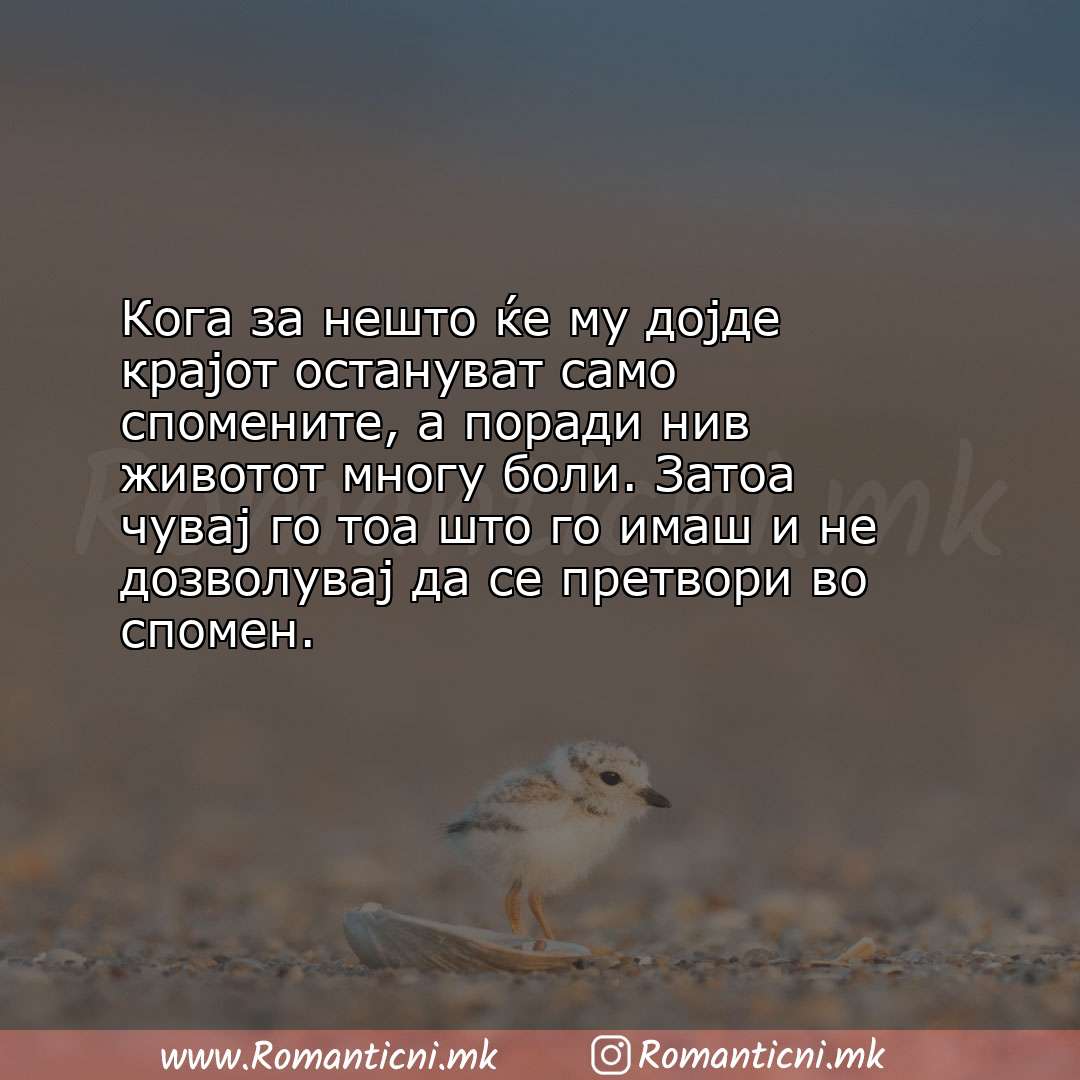 Кога за нешто ќе му дојде крајот остануват само спомените, а поради нив животот многу боли. Затоа чувај го тоа што го имаш и не дозволувај да се претвори во спомен.

Romanticni.mk

www.Romanticni.mk Romanticni.mk